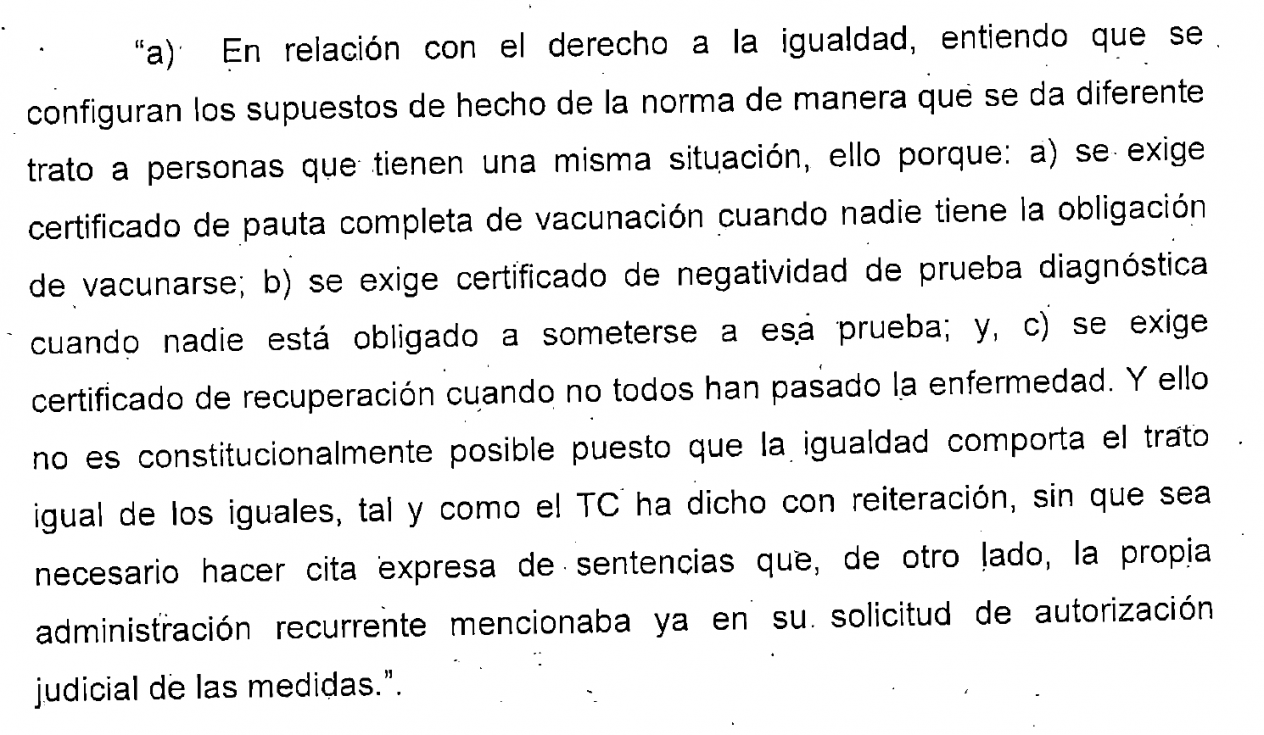 "a) En relación con el derecho a la igualdad, entiendo que se configuran los supuestos de hecho de la norma de manera que se da diferente trato a personas que tienen una misma situación, ello porque: a) se exige certificado de pauta completa de vacunación cuando nadie tiene la obligación de vacunarse; b) se exige certificado de negatividad de prueba diagnóstica cuando nadie está obligado a someterse a esa prueba; y, c) se exige certificado de recuperación cuando no todos han pasado la enfermedad. Y ello no es constitucionalmente posible puesto que la igualdad comporta el trato igual de los iguales, tal y como el TC ha dicho con reiteración, sin que sea necesario hacer cita expresa de sentencias que, de otro lado, la propia administración recurrente mencionaba ya en su solicitud de autorización judicial de las medidas.".